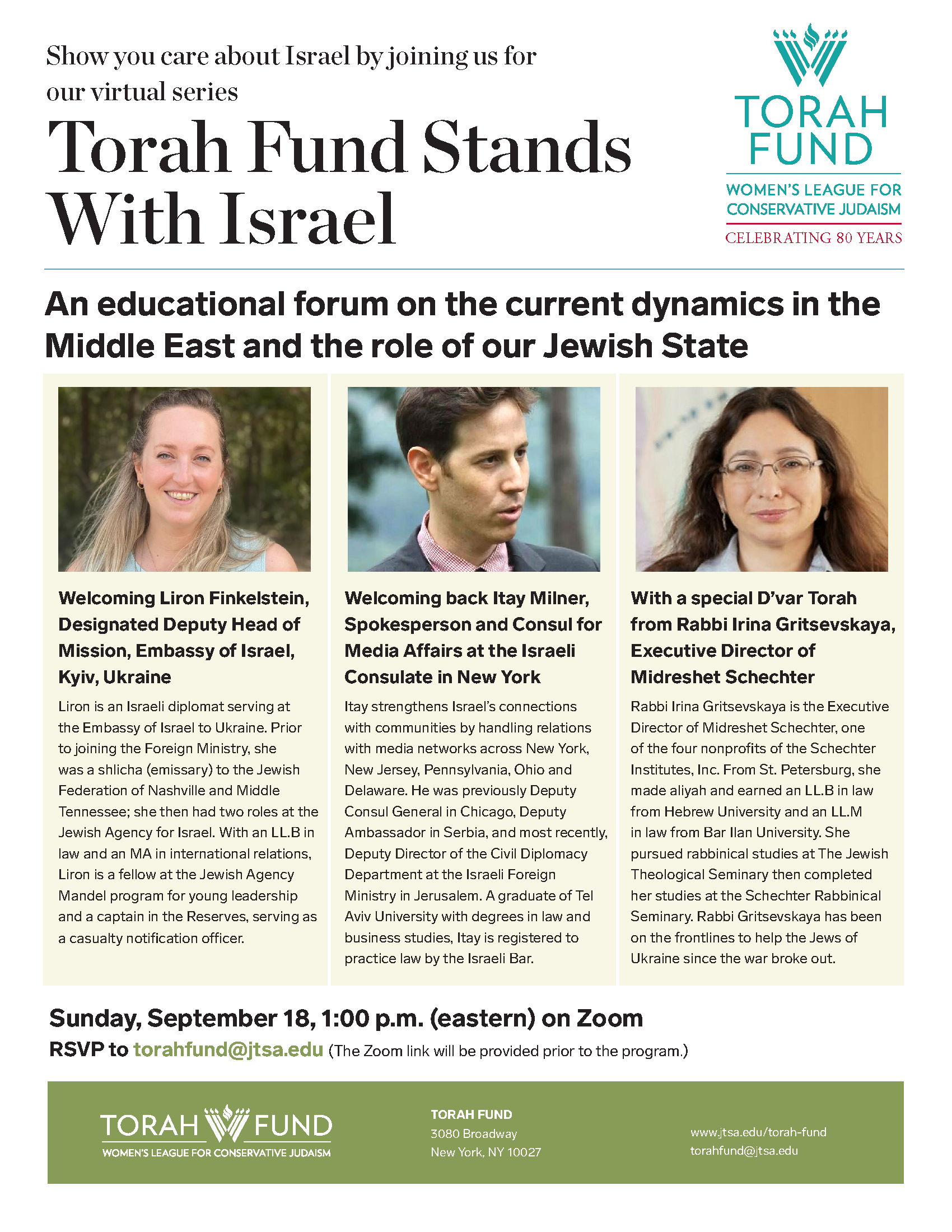 Show you care about Israel by joining us for our virtual series

Torah Fund Stands With Israel

TORAH FUND
WOMEN'S LEAGUE FOR CONSERVATIVE JUDAISM
CELEBRATING 80 YEARS

An educational forum on the current dynamics in the Middle East and the role of our Jewish State

Welcoming Liron Finkelstein, Designated Deputy Head of Mission, Embassy of Israel, Kyiv, Ukraine

Liron is an Israeli diplomat serving at the Embassy of Israel to Ukraine. Prior to joining the Foreign Ministry, she was a shlicha (emissary) to the Jewish Federation of Nashville and Middle Tennessee; she then had two roles at the Jewish Agency for Israel. With an LL.B in law and an MA in international relations, Liron is a fellow at the Jewish Agency Mandel program for young leadership and a captain in the Reserves, serving as a casualty notification officer.

Welcoming back Itay Milner, Spokesperson and Consul for Media Affairs at the Israeli Consulate in New York

Itay strengthens Israel's connections with communities by handling relations with media networks across New York, New Jersey, Pennsylvania, Ohio and Delaware. He was previously Deputy Consul General in Chicago, Deputy Ambassador in Serbia, and most recently, Deputy Director of the Civil Diplomacy Department at the Israeli Foreign Ministry in Jerusalem. A graduate of Tel Aviv University with degrees in law and business studies, Itay is registered to practice law by the Israeli Bar.

With a special D'var Torah from Rabbi Irina Gritsevskaya, Executive Director of Midreshet Schechter

Rabbi Irina Gritsevskaya is the Executive Director of Midreshet Schechter, one of the four nonprofits of the Schechter Institutes, Inc. From St. Petersburg, she made aliyah and earned an LL.B in law from Hebrew University and an LL.M in law from Bar Ilan University. She pursued rabbinical studies at The Jewish Theological Seminary then completed her studies at the Schechter Rabbinical Seminary. Rabbi Gritsevskaya has been on the frontlines to help the Jews of Ukraine since the war broke out.

Sunday, September 18, 1:00 p.m. (eastern) on Zoom
RSVP to torahfund@jtsa.edu (The Zoom link will be provided prior to the program.)

TORAH FUND
WOMEN'S LEAGUE FOR CONSERVATIVE JUDAISM

TORAH FUND
3080 Broadway
New York, NY 10027

www.jtsa.edu/torah-fund
torahfund@jtsa.edu